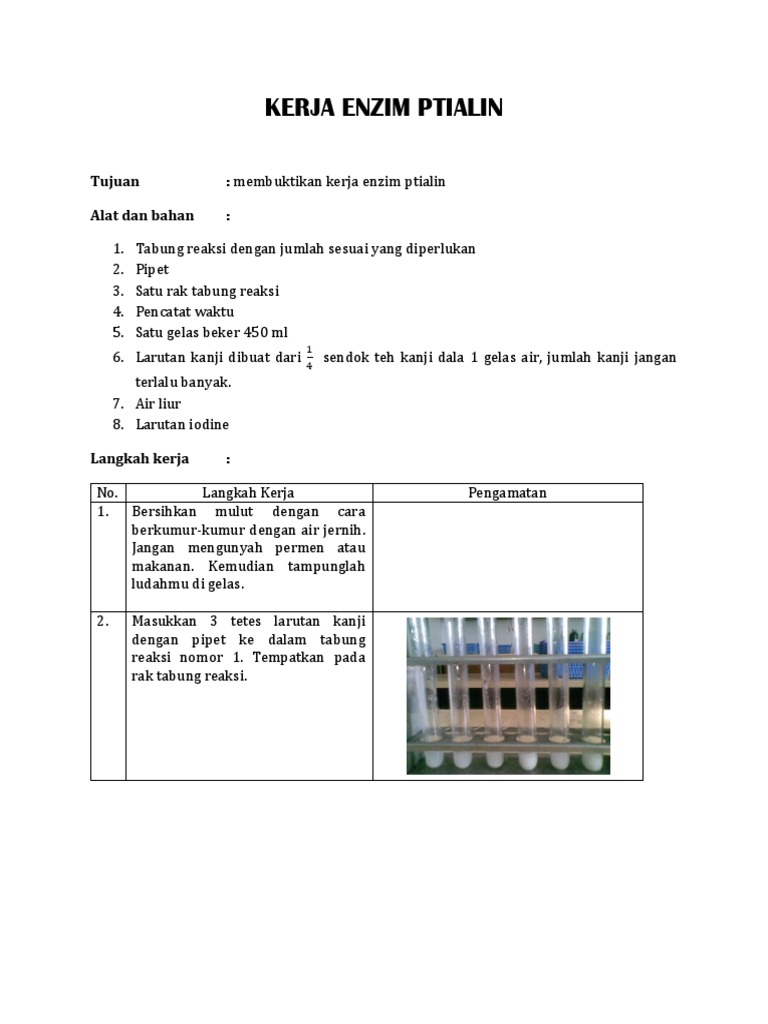 KERJA ENZIM PTIALIN

Tujuan : membuktikan kerja enzim ptialin

Alat dan bahan :

1. Tabung reaksi dengan jumlah sesuai yang diperlukan
2. Pipet
3. Satu rak tabung reaksi
4. Pencatat waktu
5. Satu gelas beker 450 ml
6. Larutan kanji dibuat dari $\frac{1}{4}$ sendok teh kanji dala 1 gelas air, jumlah kanji jangan terlalu banyak.
7. Air liur
8. Larutan iodine

Langkah kerja :

| No. | Langkah Kerja | Pengamatan |
|---|---|---|
| 1. | Bersihkan mulut dengan cara berkumur-kumur dengan air jernih. Jangan mengunyah permen atau makanan. Kemudian tampunglah ludahmu di gelas. | |
| 2. | Masukkan 3 tetes larutan kanji dengan pipet ke dalam tabung reaksi nomor 1. Tempatkan pada rak tabung reaksi. | |